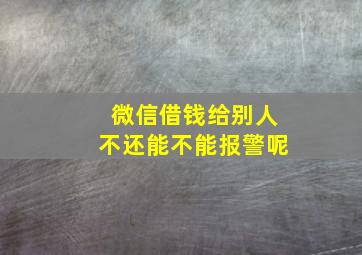 微信借钱给别人
不还能不能报警呢